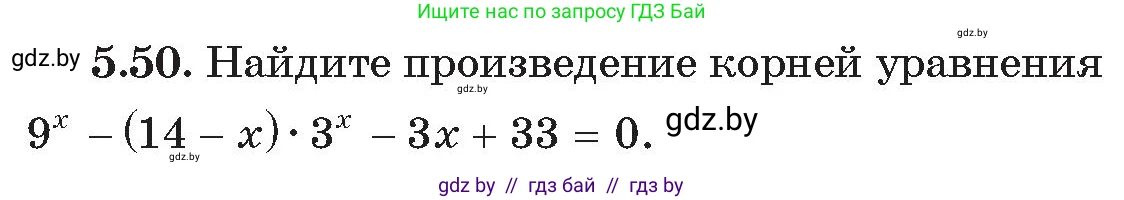 Ищите нас по запросу ГДЗ Бай

gdz.by

gdz.by **5.50.** Найдите произведение корней уравнения

gdz.by

$9^x - (14 - x) \cdot 3^x - 3x + 33 = 0.$ gdz.by

gdz.by

gdz by // гдз бай // гдз by